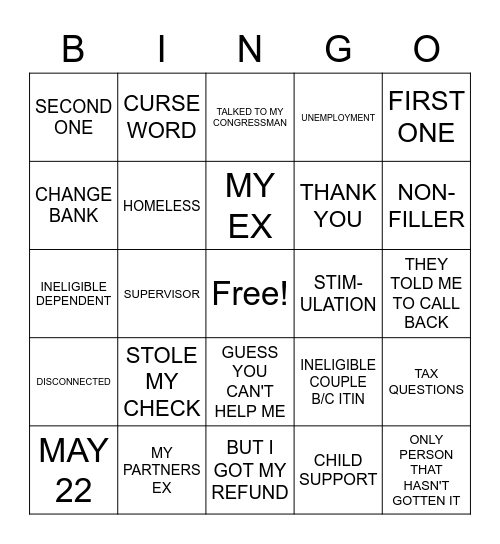 | B | I | N | G | O |
|---|---|---|---|---|
| SECOND ONE | CURSE WORD | TALKED TO MY CONGRESSMAN | UNEMPLOYMENT | FIRST ONE |
| CHANGE BANK | HOMELESS | MY EX | THANK YOU | NON-FILLER |
| INELIGIBLE DEPENDENT | SUPERVISOR | Free! | STIM-ULATION | THEY TOLD ME TO CALL BACK |
| DISCONNECTED | STOLE MY CHECK | GUESS YOU CAN'T HELP ME | INELIGIBLE COUPLE B/C ITIN | TAX QUESTIONS |
| MAY 22 | MY PARTNERS EX | BUT I GOT MY REFUND | CHILD SUPPORT | ONLY PERSON THAT HASN'T GOTTEN IT |